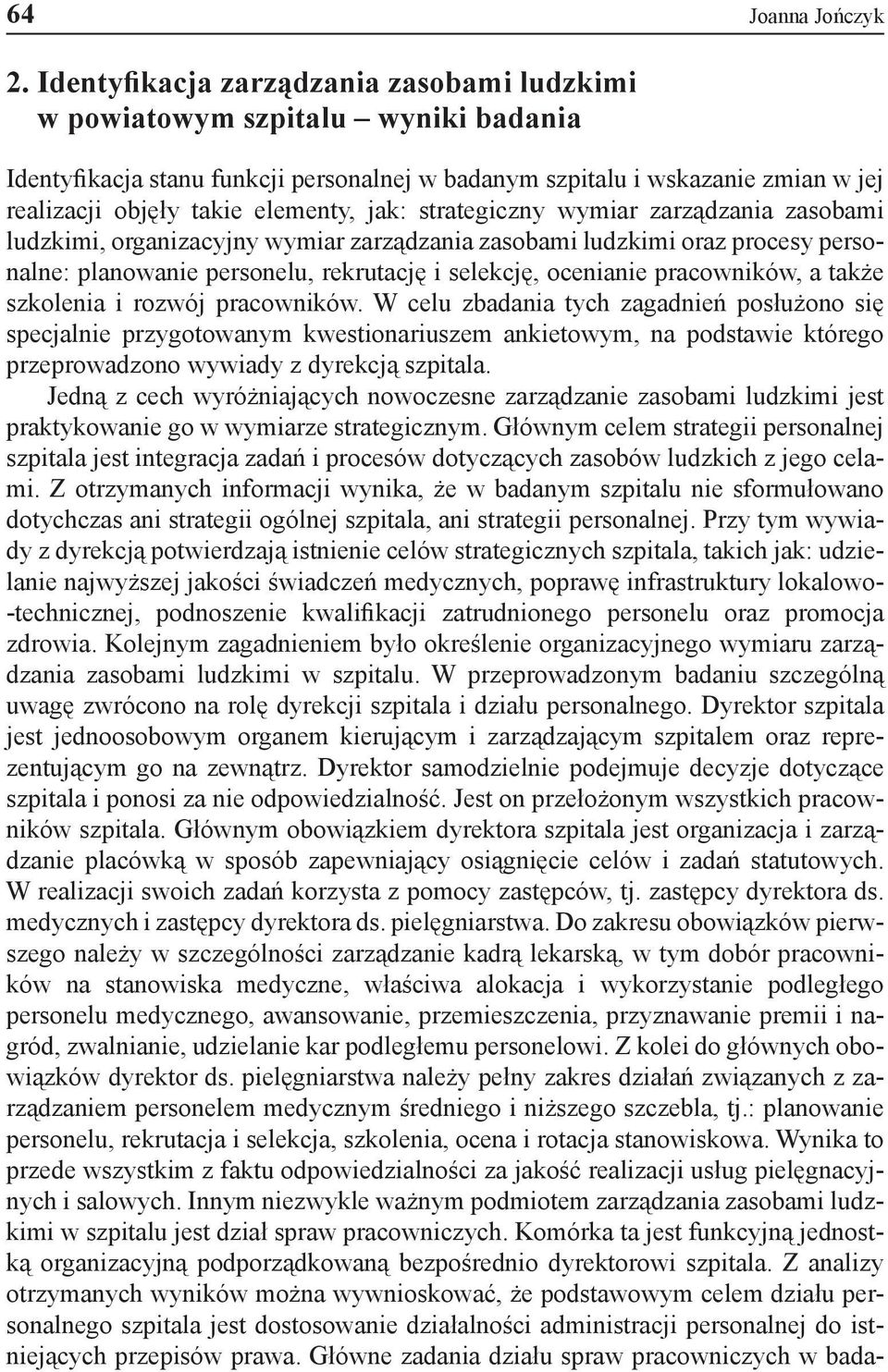 64 Joanna Jończyk

2. Identyfikacja zarządzania zasobami ludzkimi w powiatowym szpitalu – wyniki badania

Identyfikacja stanu funkcji personalnej w badanym szpitalu i wskazanie zmian w jej realizacji objęły takie elementy, jak: strategiczny wymiar zarządzania zasobami ludzkimi, organizacyjny wymiar zarządzania zasobami ludzkimi oraz procesy personalne: planowanie personelu, rekrutację i selekcję, ocenianie pracowników, a także szkolenia i rozwój pracowników. W celu zbadania tych zagadnień posłużono się specjalnie przygotowanym kwestionariuszem ankietowym, na podstawie którego przeprowadzono wywiady z dyrekcją szpitala.

Jedną z cech wyróżniających nowoczesne zarządzanie zasobami ludzkimi jest praktykowanie go w wymiarze strategicznym. Głównym celem strategii personalnej szpitala jest integracja zadań i procesów dotyczących zasobów ludzkich z jego celami. Z otrzymanych informacji wynika, że w badanym szpitalu nie sformułowano dotychczas ani strategii ogólnej szpitala, ani strategii personalnej. Przy tym wywiady z dyrekcją potwierdzają istnienie celów strategicznych szpitala, takich jak: udzielanie najwyższej jakości świadczeń medycznych, poprawę infrastruktury lokalowo-technicznej, podnoszenie kwalifikacji zatrudnionego personelu oraz promocja zdrowia. Kolejnym zagadnieniem było określenie organizacyjnego wymiaru zarządzania zasobami ludzkimi w szpitalu. W przeprowadzonym badaniu szczególną uwagę zwrócono na rolę dyrekcji szpitala i działu personalnego. Dyrektor szpitala jest jednoosobowym organem kierującym i zarządzającym szpitalem oraz reprezentującym go na zewnątrz. Dyrektor samodzielnie podejmuje decyzje dotyczące szpitala i ponosi za nie odpowiedzialność. Jest on przełożonym wszystkich pracowników szpitala. Głównym obowiązkiem dyrektora szpitala jest organizacja i zarządzanie placówką w sposób zapewniający osiągnięcie celów i zadań statutowych. W realizacji swoich zadań korzysta z pomocy zastępców, tj. zastępcy dyrektora ds. medycznych i zastępcy dyrektora ds. pielęgniarstwa. Do zakresu obowiązków pierwszego należy w szczególności zarządzanie kadrą lekarską, w tym dobór pracowników na stanowiska medyczne, właściwa alokacja i wykorzystanie podległego personelu medycznego, awansowanie, przemieszczenia, przyznawanie premii i nagród, zwalnianie, udzielanie kar podległemu personelowi. Z kolei do głównych obowiązków dyrektor ds. pielęgniarstwa należy pełny zakres działań związanych z zarządzaniem personelem medycznym średniego i niższego szczebla, tj.: planowanie personelu, rekrutacja i selekcja, szkolenia, ocena i rotacja stanowiskowa. Wynika to przede wszystkim z faktu odpowiedzialności za jakość realizacji usług pielęgnacyjnych i salowych. Innym niezwykle ważnym podmiotem zarządzania zasobami ludzkimi w szpitalu jest dział spraw pracowniczych. Komórka ta jest funkcyjną jednostką organizacyjną podporządkowaną bezpośrednio dyrektorowi szpitala. Z analizy otrzymanych wyników można wywnioskować, że podstawowym celem działu personalnego szpitala jest dostosowanie działalności administracji personalnej do istniejących przepisów prawa. Główne zadania działu spraw pracowniczych w bada-